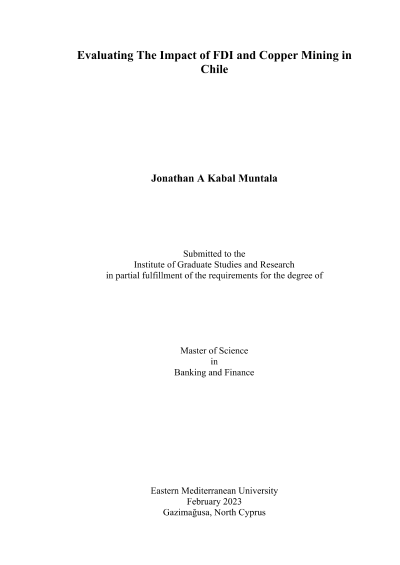 Evaluating The Impact of FDI and Copper Mining in Chile

Jonathan A Kabal Muntala

Submitted to the
Institute of Graduate Studies and Research
in partial fulfillment of the requirements for the degree of

Master of Science
in
Banking and Finance

Eastern Mediterranean University
February 2023
Gazimağusa, North Cyprus